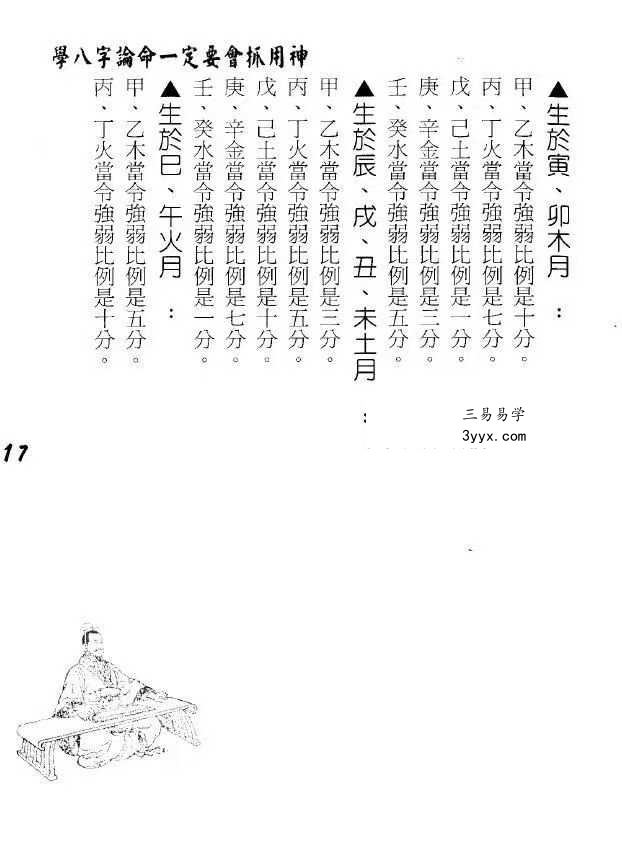 學八字論命一定要會抓用神

▲生於寅、卯木月：

甲、乙木當令強弱比例是十分。

丙、丁火當令強弱比例是七分。

戊、己土當令強弱比例是一分。

庚、辛金當令強弱比例是三分。

壬、癸水當令強弱比例是五分。

▲生於辰、戌、丑、未土月：

甲、乙木當令強弱比例是三分。

丙、丁火當令強弱比例是五分。

戊、己土當令強弱比例是十分。

庚、辛金當令強弱比例是七分。

壬、癸水當令強弱比例是一分。

▲生於巳、午火月：

甲、乙木當令強弱比例是五分。

丙、丁火當令強弱比例是十分。

三易易学
3yyx.com

17